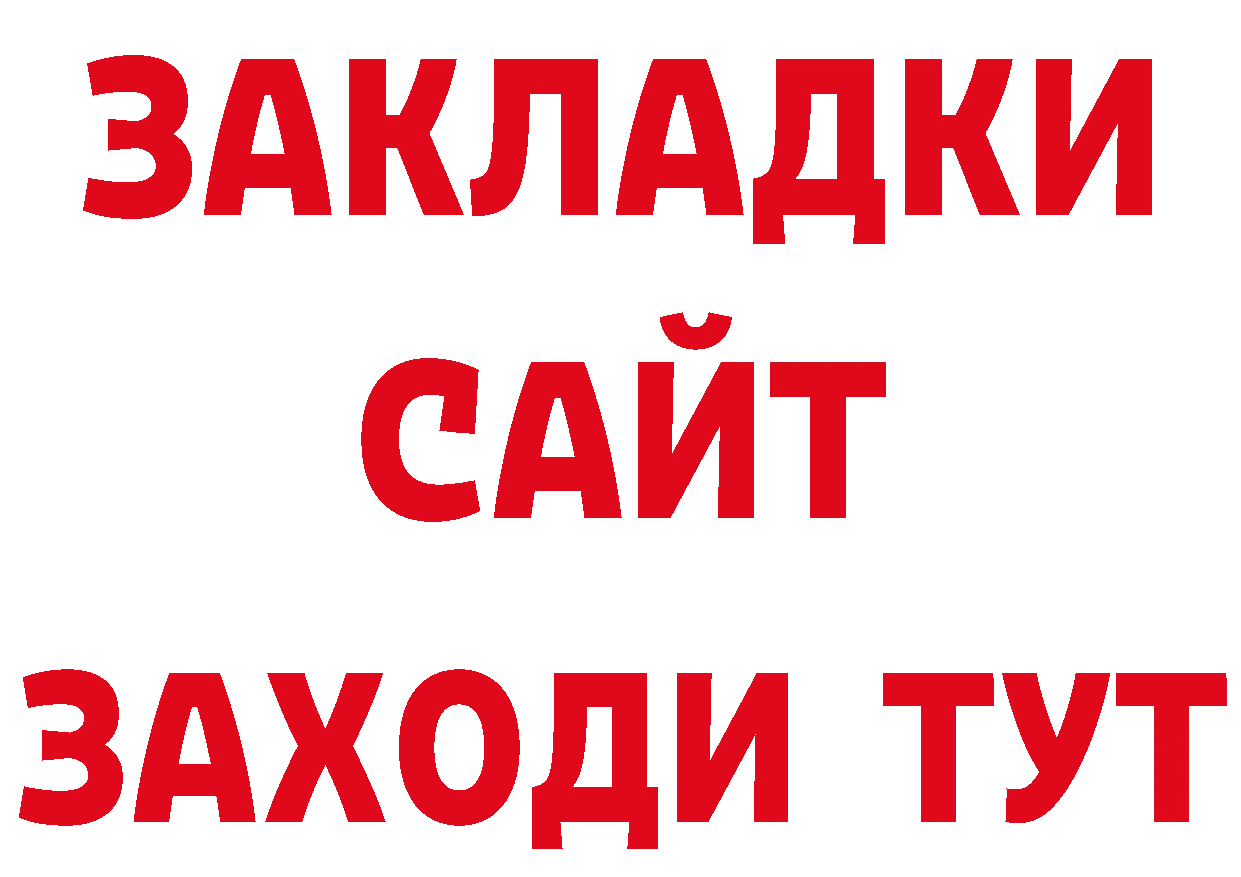 ЗАКЛАДКИ
САЙТ
ЗАХОДИ ТУТ